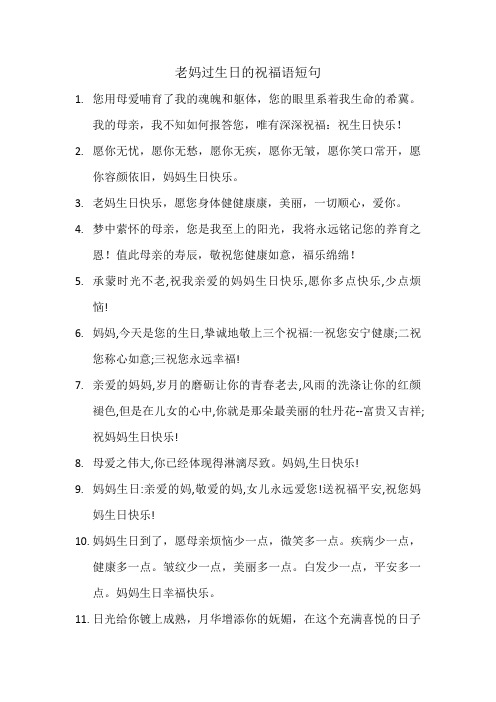 老妈过生日的祝福语短句

1. 您用母爱哺育了我的魂魄和躯体，您的眼里系着我生命的希冀。我的母亲，我不知如何报答您，唯有深深祝福：祝生日快乐！

2. 愿你无忧，愿你无愁，愿你无疾，愿你无皱，愿你笑口常开，愿你容颜依旧，妈妈生日快乐。

3. 老妈生日快乐，愿您身体健健康康，美丽，一切顺心，爱你。

4. 梦中萦怀的母亲，您是我至上的阳光，我将永远铭记您的养育之恩！值此母亲的寿辰，敬祝您健康如意，福乐绵绵！

5. 承蒙时光不老,祝我亲爱的妈妈生日快乐,愿你多点快乐,少点烦恼!

6. 妈妈,今天是您的生日,挚诚地敬上三个祝福:一祝您安宁健康;二祝您称心如意;三祝您永远幸福!

7. 亲爱的妈妈,岁月的磨砺让你的青春老去,风雨的洗涤让你的红颜褪色,但是在儿女的心中,你就是那朵最美丽的牡丹花--富贵又吉祥;祝妈妈生日快乐!

8. 母爱之伟大,你已经体现得淋漓尽致。妈妈,生日快乐!

9. 妈妈生日:亲爱的妈,敬爱的妈,女儿永远爱您!送祝福平安,祝您妈妈生日快乐!

10. 妈妈生日到了，愿母亲烦恼少一点，微笑多一点。疾病少一点，健康多一点。皱纹少一点，美丽多一点。白发少一点，平安多一点。妈妈生日幸福快乐。

11. 日光给你镀上成熟，月华增添你的妩媚，在这个充满喜悦的日子